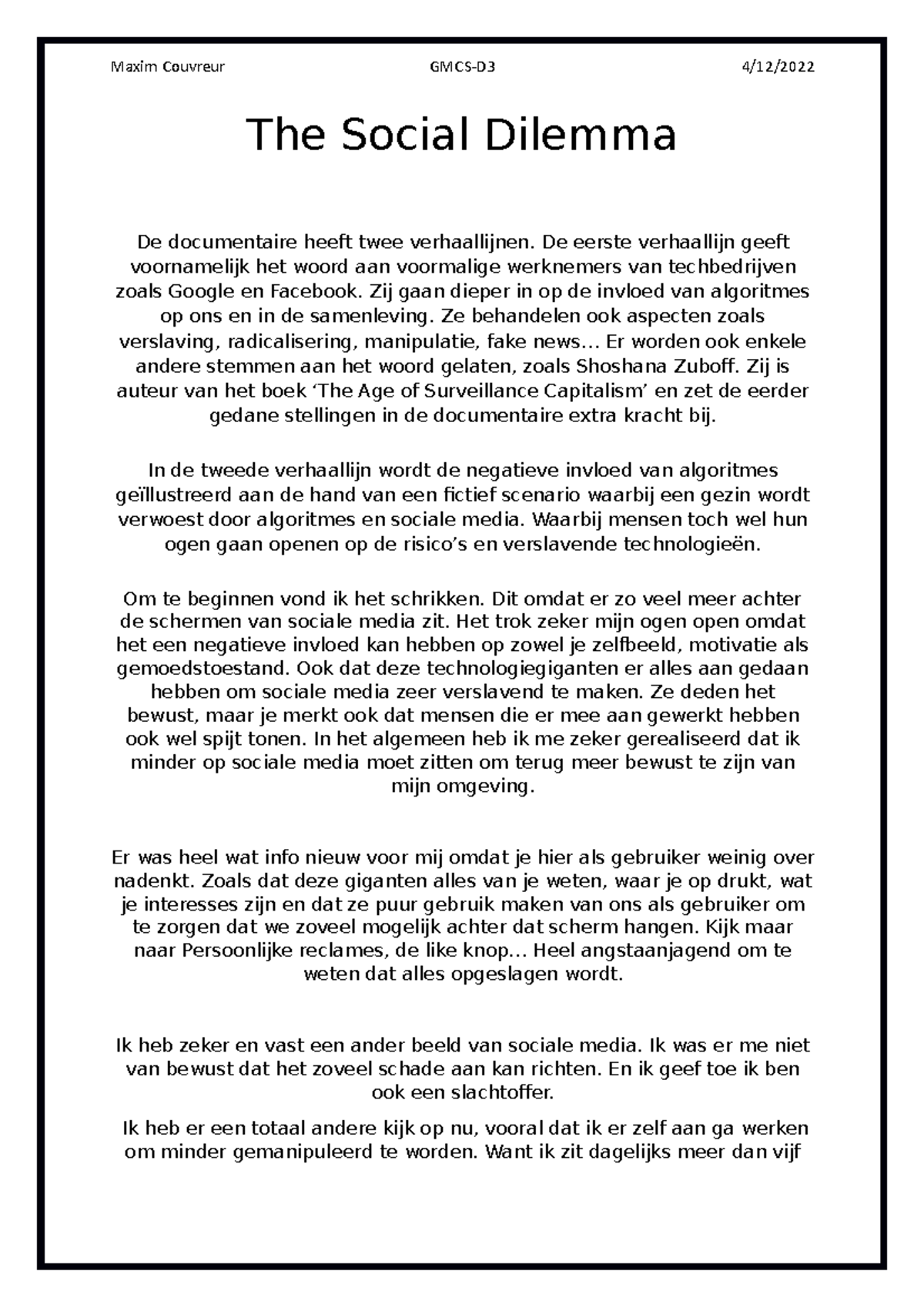 Maxim Couvreur GMCS-D3 4/12/2022

The Social Dilemma

De documentaire heeft twee verhaallijnen. De eerste verhaallijn geeft voornamelijk het woord aan voormalige werknemers van techbedrijven zoals Google en Facebook. Zij gaan dieper in op de invloed van algoritmes op ons en in de samenleving. Ze behandelen ook aspecten zoals verslaving, radicalisering, manipulatie, fake news… Er worden ook enkele andere stemmen aan het woord gelaten, zoals Shoshana Zuboff. Zij is auteur van het boek 'The Age of Surveillance Capitalism' en zet de eerder gedane stellingen in de documentaire extra kracht bij.

In de tweede verhaallijn wordt de negatieve invloed van algoritmes geïllustreerd aan de hand van een fictief scenario waarbij een gezin wordt verwoest door algoritmes en sociale media. Waarbij mensen toch wel hun ogen gaan openen op de risico's en verslavende technologieën.

Om te beginnen vond ik het schrikken. Dit omdat er zo veel meer achter de schermen van sociale media zit. Het trok zeker mijn ogen open omdat het een negatieve invloed kan hebben op zowel je zelfbeeld, motivatie als gemoedstoestand. Ook dat deze technologiegiganten er alles aan gedaan hebben om sociale media zeer verslavend te maken. Ze deden het bewust, maar je merkt ook dat mensen die er mee aan gewerkt hebben ook wel spijt tonen. In het algemeen heb ik me zeker gerealiseerd dat ik minder op sociale media moet zitten om terug meer bewust te zijn van mijn omgeving.

Er was heel wat info nieuw voor mij omdat je hier als gebruiker weinig over nadenkt. Zoals dat deze giganten alles van je weten, waar je op drukt, wat je interesses zijn en dat ze puur gebruik maken van ons als gebruiker om te zorgen dat we zoveel mogelijk achter dat scherm hangen. Kijk maar naar Persoonlijke reclames, de like knop… Heel angstaanjagend om te weten dat alles opgeslagen wordt.

Ik heb zeker en vast een ander beeld van sociale media. Ik was er me niet van bewust dat het zoveel schade aan kan richten. En ik geef toe ik ben ook een slachtoffer.

Ik heb er een totaal andere kijk op nu, vooral dat ik er zelf aan ga werken om minder gemanipuleerd te worden. Want ik zit dagelijks meer dan vijf